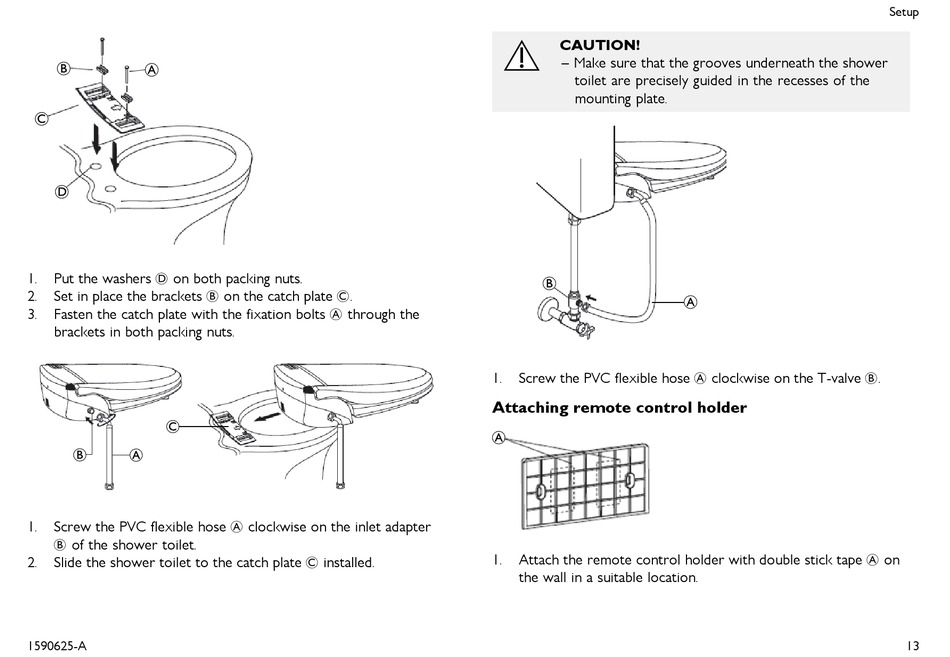 Setup

B
A
C
D

1. Put the washers Ⓓ on both packing nuts.
2. Set in place the brackets Ⓑ on the catch plate Ⓒ.
3. Fasten the catch plate with the fixation bolts Ⓐ through the brackets in both packing nuts.

C
B
A

1. Screw the PVC flexible hose Ⓐ clockwise on the inlet adapter Ⓑ of the shower toilet.
2. Slide the shower toilet to the catch plate Ⓒ installed.

CAUTION!
– Make sure that the grooves underneath the shower toilet are precisely guided in the recesses of the mounting plate.

B
A

1. Screw the PVC flexible hose Ⓐ clockwise on the T-valve Ⓑ.

Attaching remote control holder

A

1. Attach the remote control holder with double stick tape Ⓐ on the wall in a suitable location.

1590625-A

13